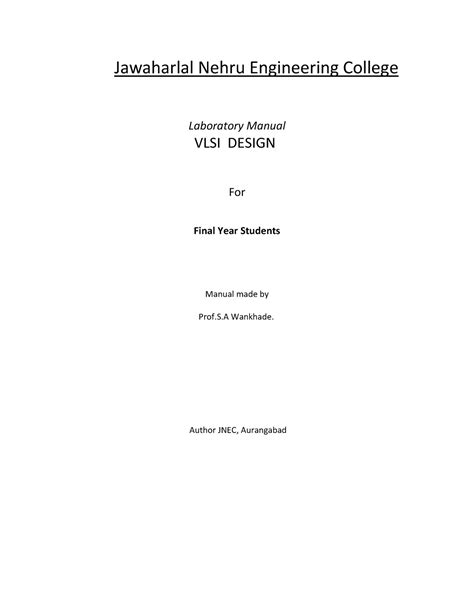 Jawaharlal Nehru Engineering College

Laboratory Manual
VLSI DESIGN

For

Final Year Students

Manual made by

Prof.S.A Wankhade.

Author JNEC, Aurangabad